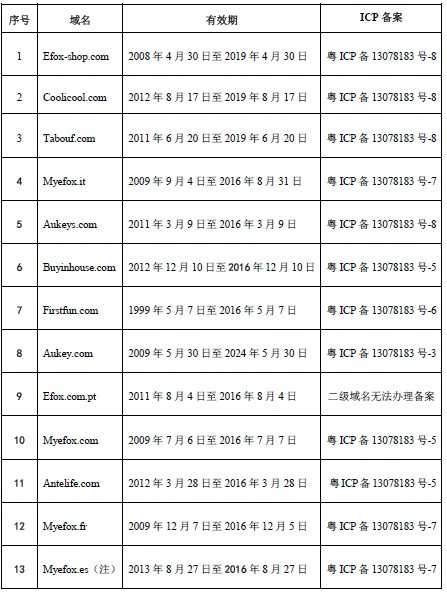 | 序号 | 域名 | 有效期 | ICP 备案 |
|---|---|---|---|
| 1 | Efox-shop.com | 2008 年 4 月 30 日至 2019 年 4 月 30 日 | 粤 ICP 备 13078183 号-8 |
| 2 | Coolicool.com | 2012 年 8 月 17 日至 2019 年 8 月 17 日 | 粤 ICP 备 13078183 号-8 |
| 3 | Tabouf.com | 2011 年 6 月 20 日至 2019 年 6 月 20 日 | 粤 ICP 备 13078183 号-8 |
| 4 | Myefox.it | 2009 年 9 月 4 日至 2016 年 8 月 31 日 | 粤 ICP 备 13078183 号-7 |
| 5 | Aukeys.com | 2011 年 3 月 9 日至 2016 年 3 月 9 日 | 粤 ICP 备 13078183 号-8 |
| 6 | Buyinhouse.com | 2012 年 12 月 10 日至 2016 年 12 月 10 日 | 粤 ICP 备 13078183 号-5 |
| 7 | Firstfun.com | 1999 年 5 月 7 日至 2016 年 5 月 7 日 | 粤 ICP 备 13078183 号-6 |
| 8 | Aukey.com | 2009 年 5 月 30 日至 2024 年 5 月 30 日 | 粤 ICP 备 13078183 号-3 |
| 9 | Efox.com.pt | 2011 年 8 月 4 日至 2016 年 8 月 4 日 | 二级域名无法办理备案 |
| 10 | Myefox.com | 2009 年 7 月 6 日至 2016 年 7 月 7 日 | 粤 ICP 备 13078183 号-5 |
| 11 | Antelife.com | 2012 年 3 月 28 日至 2016 年 3 月 28 日 | 粤 ICP 备 13078183 号-5 |
| 12 | Myefox.fr | 2009 年 12 月 7 日至 2016 年 12 月 5 日 | 粤 ICP 备 13078183 号-7 |
| 13 | Myefox.es（注） | 2013 年 8 月 27 日至 2016 年 8 月 27 日 | 粤 ICP 备 13078183 号-7 |